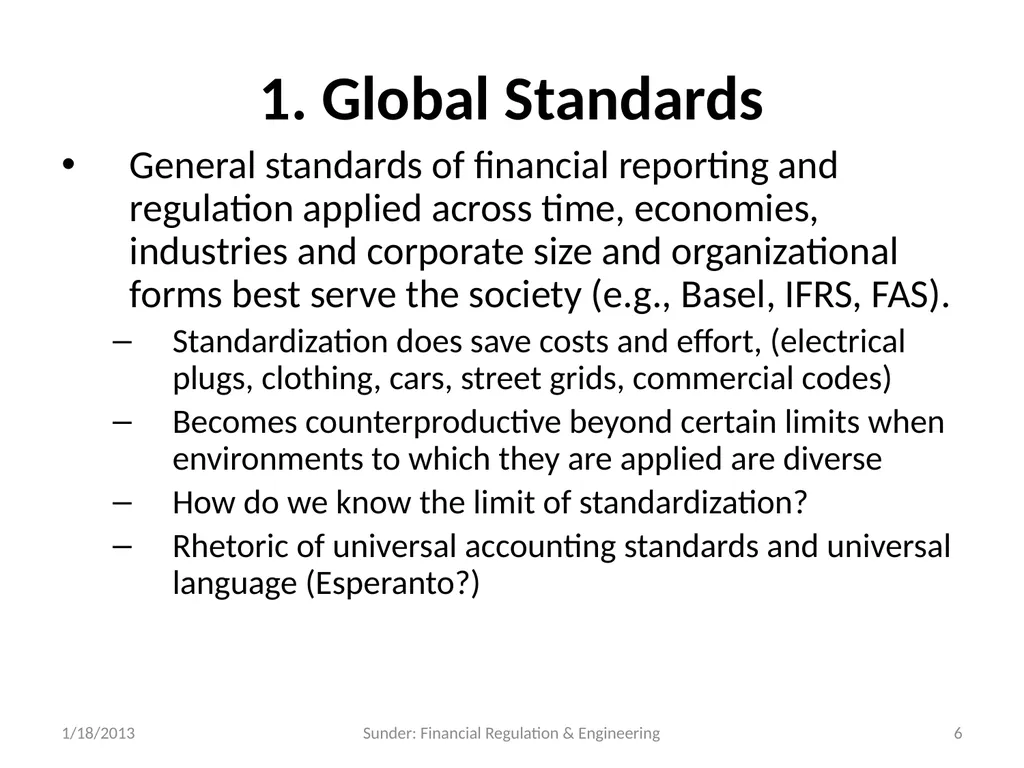 1. Global Standards

• General standards of financial reporting and regulation applied across time, economies, industries and corporate size and organizational forms best serve the society (e.g., Basel, IFRS, FAS).

– Standardization does save costs and effort, (electrical plugs, clothing, cars, street grids, commercial codes)

– Becomes counterproductive beyond certain limits when environments to which they are applied are diverse

– How do we know the limit of standardization?

– Rhetoric of universal accounting standards and universal language (Esperanto?)

1/18/2013 Sunder: Financial Regulation & Engineering 6